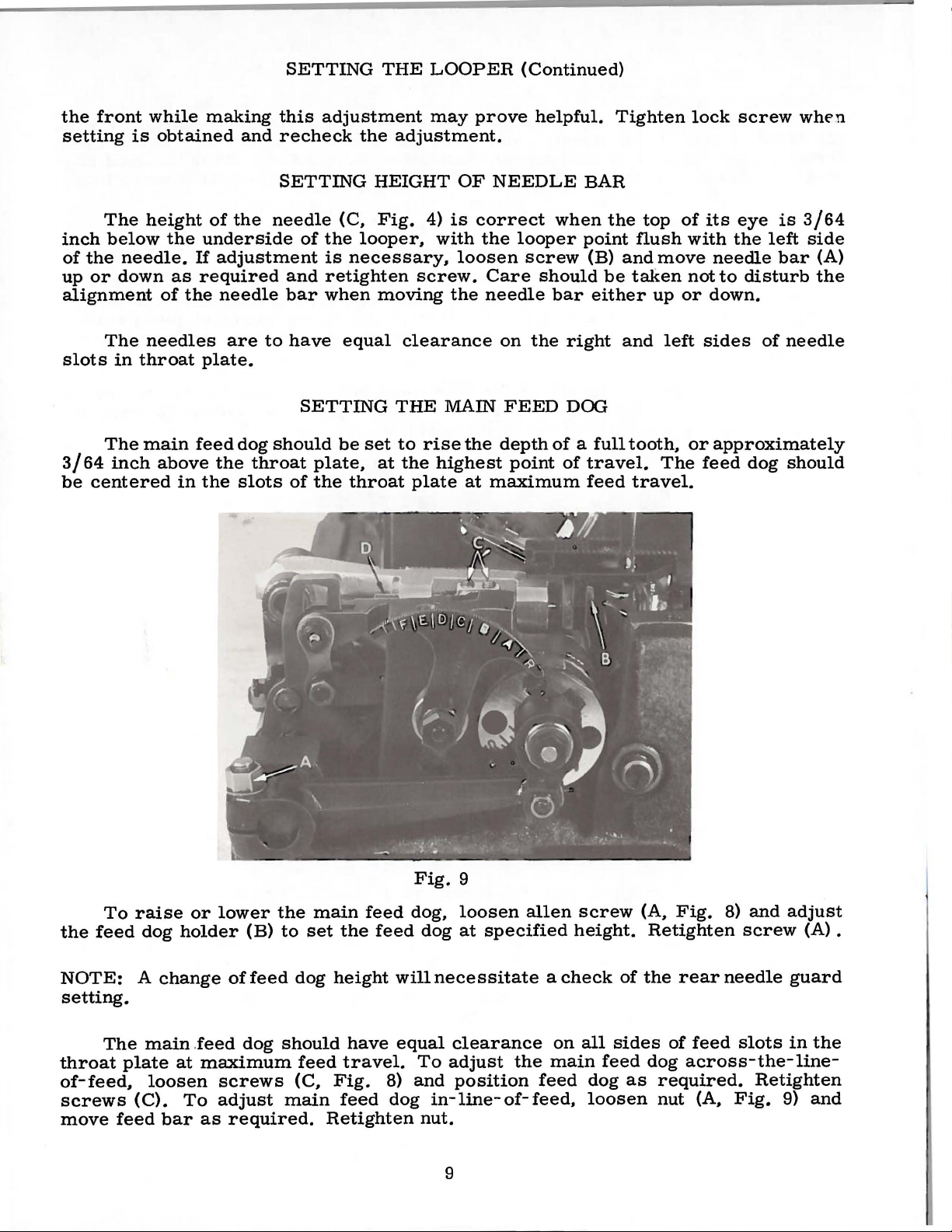 SETTING THE LOOPER (Continued)

the front while making this adjustment may prove helpful. Tighten lock screw when setting is obtained and recheck the adjustment.

SETTING HEIGHT OF NEEDLE BAR

The height of the needle (C, Fig. 4) is correct when the top of its eye is 3/64 inch below the underside of the looper, with the looper point flush with the left side of the needle. If adjustment is necessary, loosen screw (B) and move needle bar (A) up or down as required and retighten screw. Care should be taken not to disturb the alignment of the needle bar when moving the needle bar either up or down.

The needles are to have equal clearance on the right and left sides of needle slots in throat plate.

SETTING THE MAIN FEED DOG

The main feed dog should be set to rise the depth of a full tooth, or approximately 3/64 inch above the throat plate, at the highest point of travel. The feed dog should be centered in the slots of the throat plate at maximum feed travel.

D
C
F E D C B A R
B
A

Fig. 9

To raise or lower the main feed dog, loosen allen screw (A, Fig. 8) and adjust the feed dog holder (B) to set the feed dog at specified height. Retighten screw (A).

NOTE: A change of feed dog height will necessitate a check of the rear needle guard setting.

The main feed dog should have equal clearance on all sides of feed slots in the throat plate at maximum feed travel. To adjust the main feed dog across-the-line-of-feed, loosen screws (C, Fig. 8) and position feed dog as required. Retighten screws (C). To adjust main feed dog in-line-of-feed, loosen nut (A, Fig. 9) and move feed bar as required. Retighten nut.

9